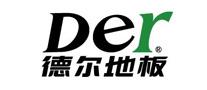 Der®
德尔地板